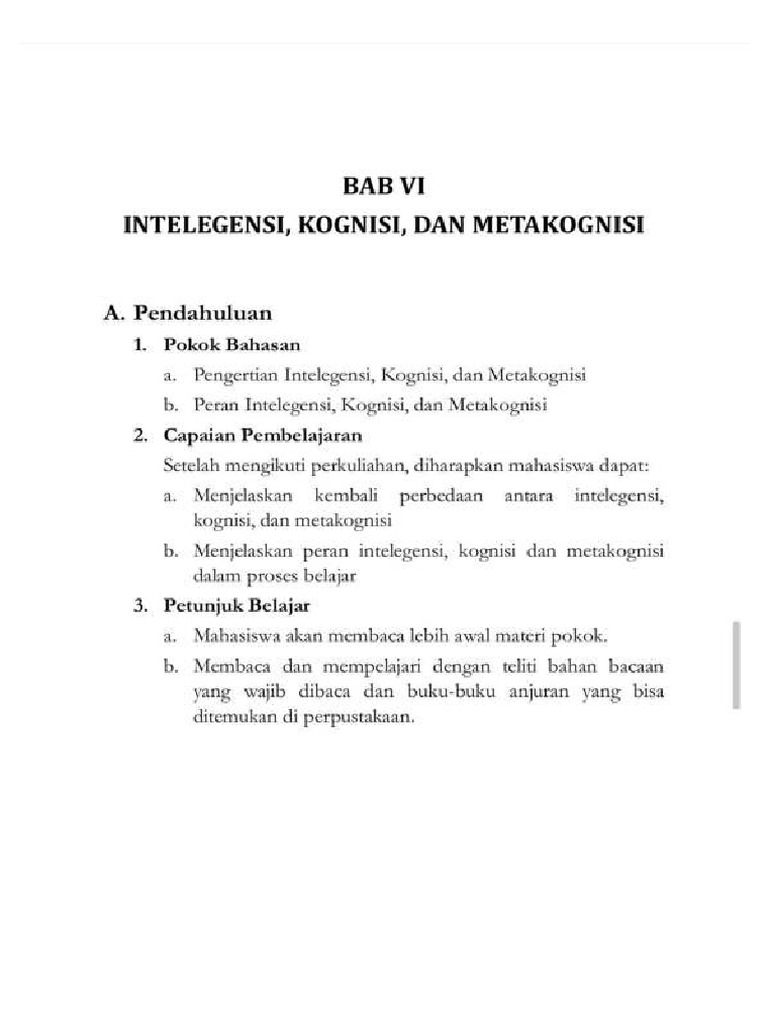 BAB VI
INTELEGENSI, KOGNISI, DAN METAKOGNISI

A. Pendahuluan

1. Pokok Bahasan

a. Pengertian Intelegensi, Kognisi, dan Metakognisi

b. Peran Intelegensi, Kognisi, dan Metakognisi

2. Capaian Pembelajaran

Setelah mengikuti perkuliahan, diharapkan mahasiswa dapat:

a. Menjelaskan kembali perbedaan antara intelegensi, kognisi, dan metakognisi

b. Menjelaskan peran intelegensi, kognisi dan metakognisi dalam proses belajar

3. Petunjuk Belajar

a. Mahasiswa akan membaca lebih awal materi pokok.

b. Membaca dan mempelajari dengan teliti bahan bacaan yang wajib dibaca dan buku-buku anjuran yang bisa ditemukan di perpustakaan.